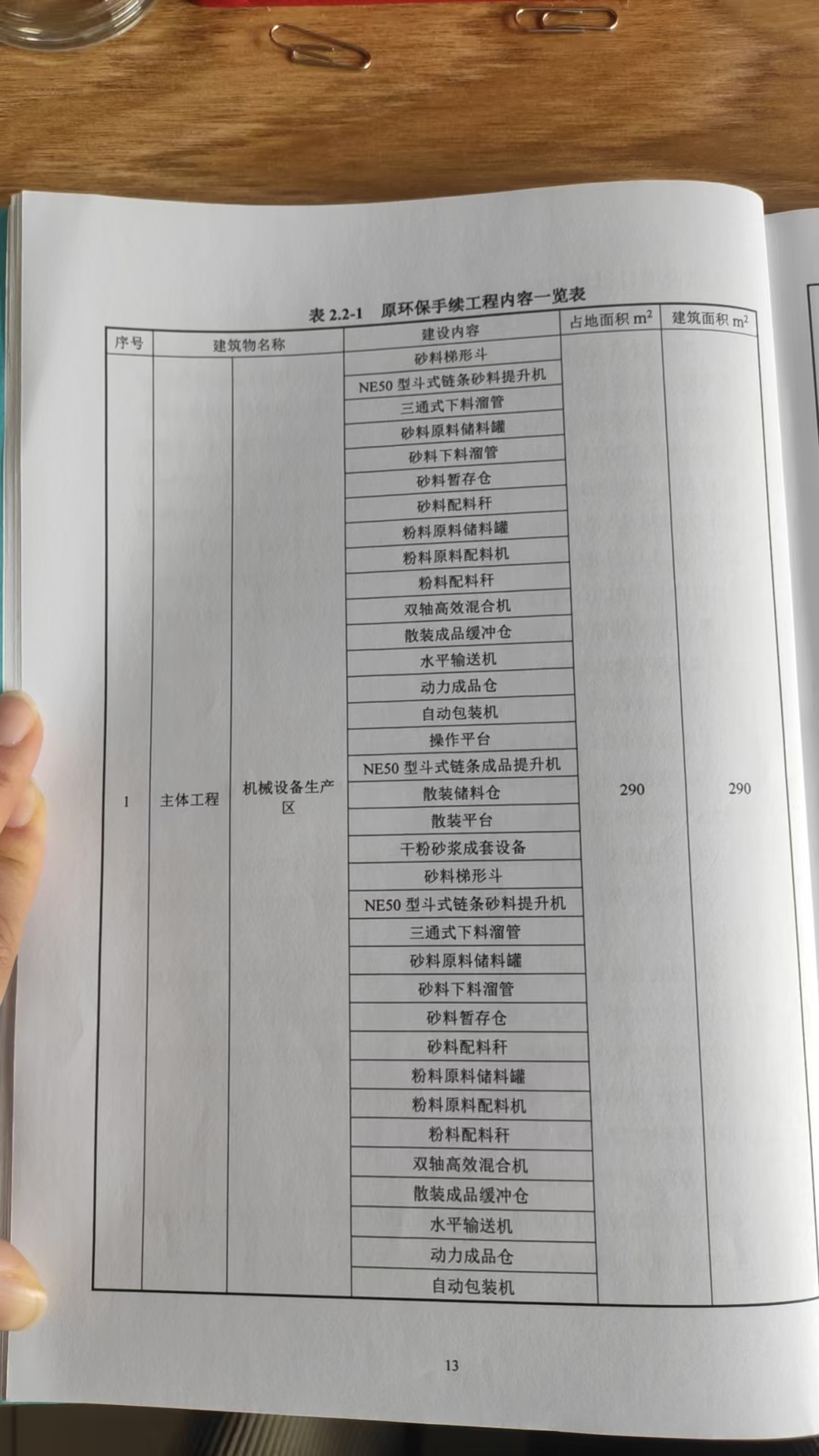 表 2.2-1 原环保手续工程内容一览表

| 序号 | 建筑物名称 | | 建设内容 | 占地面积 $m^2$ | 建筑面积 $m^2$ |
|---|---|---|---|---|---|
| 1 | 主体工程 | 机械设备生产区 | 砂料梯形斗 | 290 | 290 |
| | | | NE50 型斗式链条砂料提升机 | | |
| | | | 三通式下料溜管 | | |
| | | | 砂料原料储料罐 | | |
| | | | 砂料下料溜管 | | |
| | | | 砂料暂存仓 | | |
| | | | 砂料配料秆 | | |
| | | | 粉料原料储料罐 | | |
| | | | 粉料原料配料机 | | |
| | | | 粉料配料秆 | | |
| | | | 双轴高效混合机 | | |
| | | | 散装成品缓冲仓 | | |
| | | | 水平输送机 | | |
| | | | 动力成品仓 | | |
| | | | 自动包装机 | | |
| | | | 操作平台 | | |
| | | | NE50 型斗式链条成品提升机 | | |
| | | | 散装储料仓 | | |
| | | | 散装平台 | | |
| | | | 干粉砂浆成套设备 | | |
| | | | 砂料梯形斗 | | |
| | | | NE50 型斗式链条砂料提升机 | | |
| | | | 三通式下料溜管 | | |
| | | | 砂料原料储料罐 | | |
| | | | 砂料下料溜管 | | |
| | | | 砂料暂存仓 | | |
| | | | 砂料配料秆 | | |
| | | | 粉料原料储料罐 | | |
| | | | 粉料原料配料机 | | |
| | | | 粉料配料秆 | | |
| | | | 双轴高效混合机 | | |
| | | | 散装成品缓冲仓 | | |
| | | | 水平输送机 | | |
| | | | 动力成品仓 | | |
| | | | 自动包装机 | | |

13